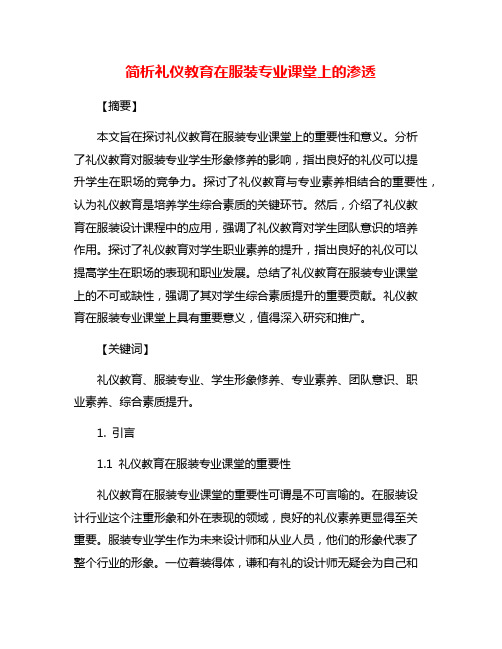 简析礼仪教育在服装专业课堂上的渗透

【摘要】

本文旨在探讨礼仪教育在服装专业课堂上的重要性和意义。分析了礼仪教育对服装专业学生形象修养的影响，指出良好的礼仪可以提升学生在职场的竞争力。探讨了礼仪教育与专业素养相结合的重要性，认为礼仪教育是培养学生综合素质的关键环节。然后，介绍了礼仪教育在服装设计课程中的应用，强调了礼仪教育对学生团队意识的培养作用。探讨了礼仪教育对学生职业素养的提升，指出良好的礼仪可以提高学生在职场的表现和职业发展。总结了礼仪教育在服装专业课堂上的不可或缺性，强调了其对学生综合素质提升的重要贡献。礼仪教育在服装专业课堂上具有重要意义，值得深入研究和推广。

【关键词】

礼仪教育、服装专业、学生形象修养、专业素养、团队意识、职业素养、综合素质提升。

1. 引言

1.1 礼仪教育在服装专业课堂的重要性

礼仪教育在服装专业课堂的重要性可谓是不可言喻的。在服装设计行业这个注重形象和外在表现的领域，良好的礼仪素养更显得至关重要。服装专业学生作为未来设计师和从业人员，他们的形象代表了整个行业的形象。一位着装得体，谦和有礼的设计师无疑会为自己和